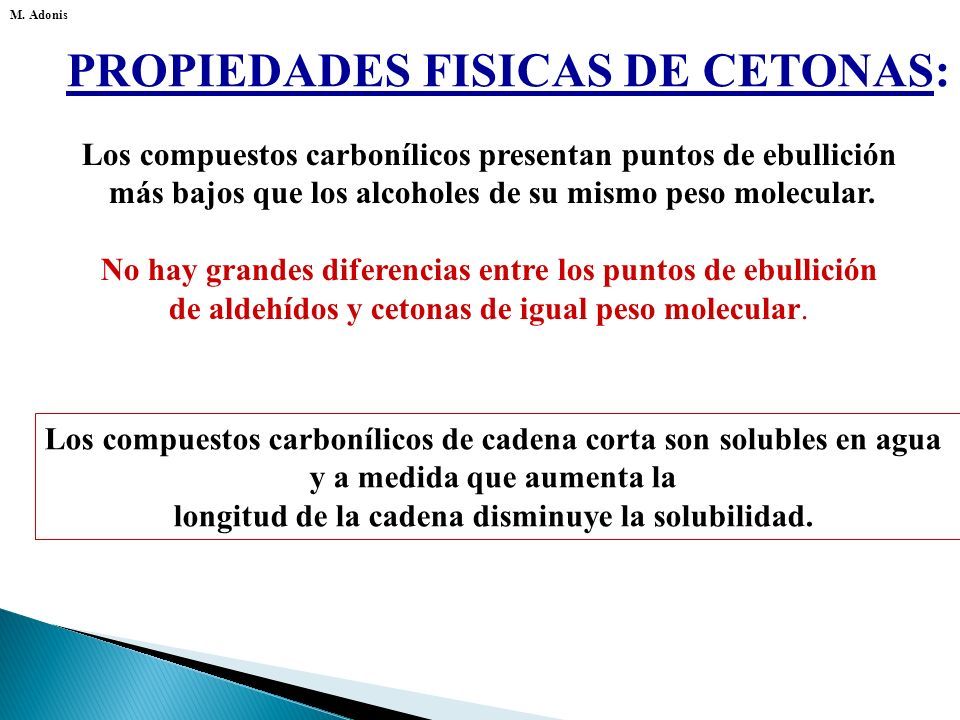 M. Adonis

PROPIEDADES FISICAS DE CETONAS:

Los compuestos carbonílicos presentan puntos de ebullición más bajos que los alcoholes de su mismo peso molecular.

No hay grandes diferencias entre los puntos de ebullición de aldehídos y cetonas de igual peso molecular.

Los compuestos carbonílicos de cadena corta son solubles en agua y a medida que aumenta la longitud de la cadena disminuye la solubilidad.